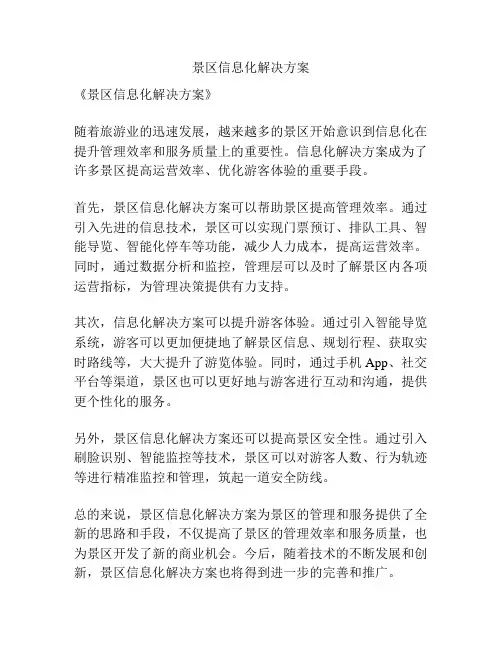 景区信息化解决方案

《景区信息化解决方案》

随着旅游业的迅速发展，越来越多的景区开始意识到信息化在提升管理效率和服务质量上的重要性。信息化解决方案成为了许多景区提高运营效率、优化游客体验的重要手段。

首先，景区信息化解决方案可以帮助景区提高管理效率。通过引入先进的信息技术，景区可以实现门票预订、排队工具、智能导览、智能化停车等功能，减少人力成本，提高运营效率。同时，通过数据分析和监控，管理层可以及时了解景区内各项运营指标，为管理决策提供有力支持。

其次，信息化解决方案可以提升游客体验。通过引入智能导览系统，游客可以更加便捷地了解景区信息、规划行程、获取实时路线等，大大提升了游览体验。同时，通过手机 App、社交平台等渠道，景区也可以更好地与游客进行互动和沟通，提供更个性化的服务。

另外，景区信息化解决方案还可以提高景区安全性。通过引入刷脸识别、智能监控等技术，景区可以对游客人数、行为轨迹等进行精准监控和管理，筑起一道安全防线。

总的来说，景区信息化解决方案为景区的管理和服务提供了全新的思路和手段，不仅提高了景区的管理效率和服务质量，也为景区开发了新的商业机会。今后，随着技术的不断发展和创新，景区信息化解决方案也将得到进一步的完善和推广。